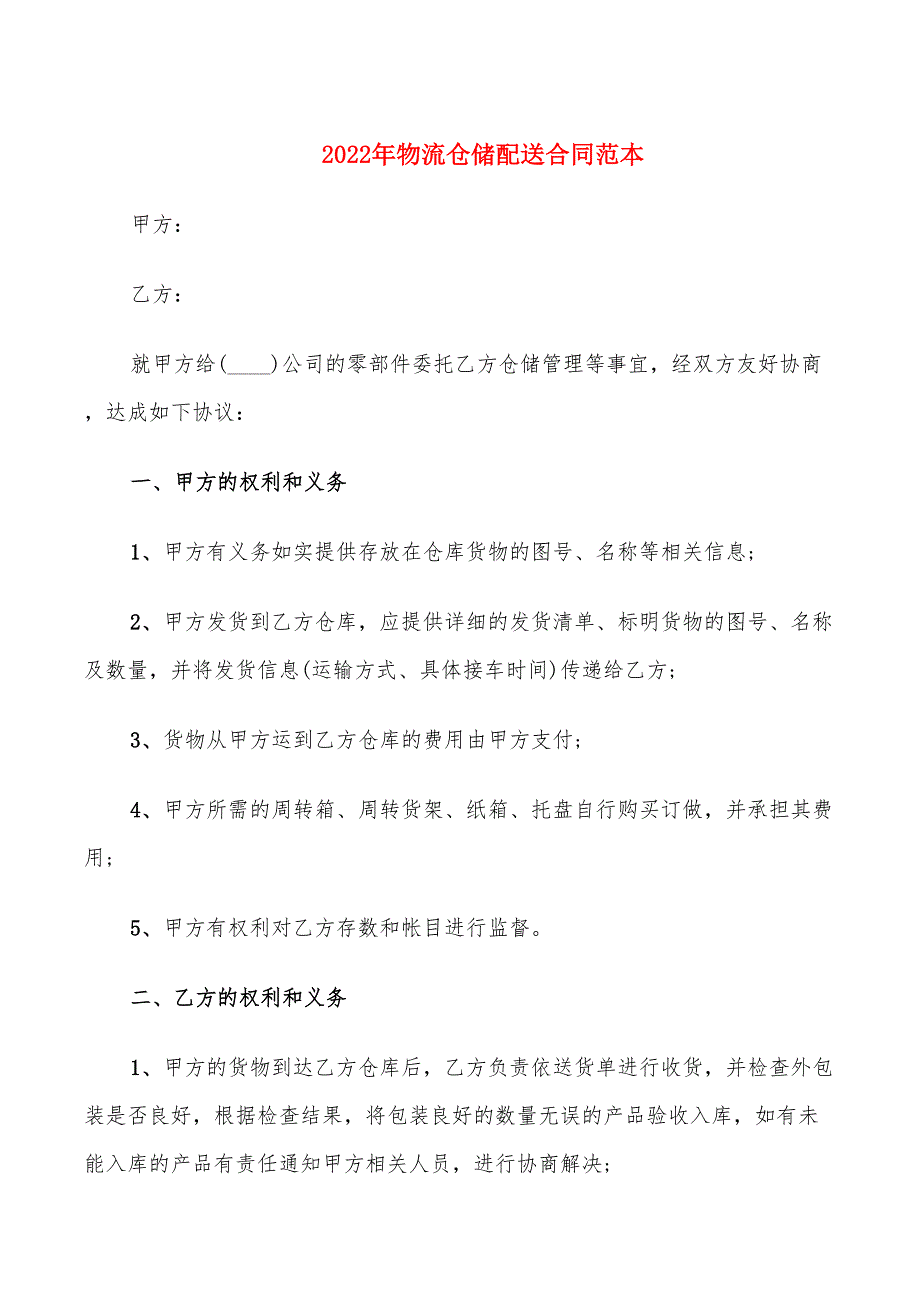 2022年物流仓储配送合同范本

甲方：

乙方：

就甲方给(_____)公司的零部件委托乙方仓储管理等事宜，经双方友好协商，达成如下协议：

一、甲方的权利和义务

1、甲方有义务如实提供存放在仓库货物的图号、名称等相关信息；

2、甲方发货到乙方仓库，应提供详细的发货清单、标明货物的图号、名称及数量，并将发货信息(运输方式、具体接车时间)传递给乙方；

3、货物从甲方运到乙方仓库的费用由甲方支付；

4、甲方所需的周转箱、周转货架、纸箱、托盘自行购买订做，并承担其费用；

5、甲方有权利对乙方存数和帐目进行监督。

二、乙方的权利和义务

1、甲方的货物到达乙方仓库后，乙方负责依送货单进行收货，并检查外包装是否良好，根据检查结果，将包装良好的数量无误的产品验收入库，如有未能入库的产品有责任通知甲方相关人员，进行协商解决；